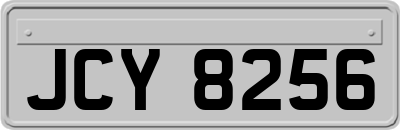 JCY 8256